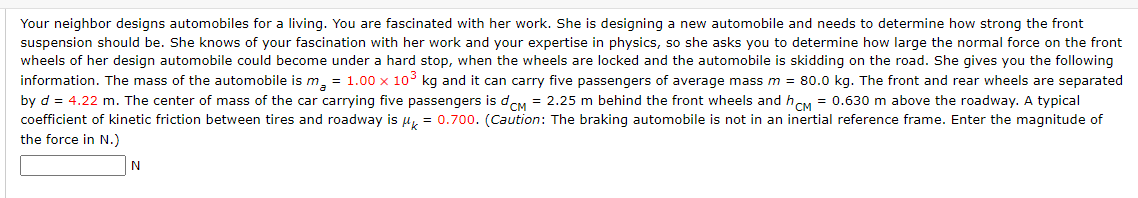 Your neighbor designs automobiles for a living. You are fascinated with her work. She is designing a new automobile and needs to determine how strong the front suspension should be. She knows of your fascination with her work and your expertise in physics, so she asks you to determine how large the normal force on the front wheels of her design automobile could become under a hard stop, when the wheels are locked and the automobile is skidding on the road. She gives you the following information. The mass of the automobile is $m_a = 1.00 \times 10^3$ kg and it can carry five passengers of average mass $m = 80.0$ kg. The front and rear wheels are separated by $d = 4.22$ m. The center of mass of the car carrying five passengers is $d_{CM} = 2.25$ m behind the front wheels and $h_{CM} = 0.630$ m above the roadway. A typical coefficient of kinetic friction between tires and roadway is $\mu_k = 0.700$. (Caution: The braking automobile is not in an inertial reference frame. Enter the magnitude of the force in N.)

N